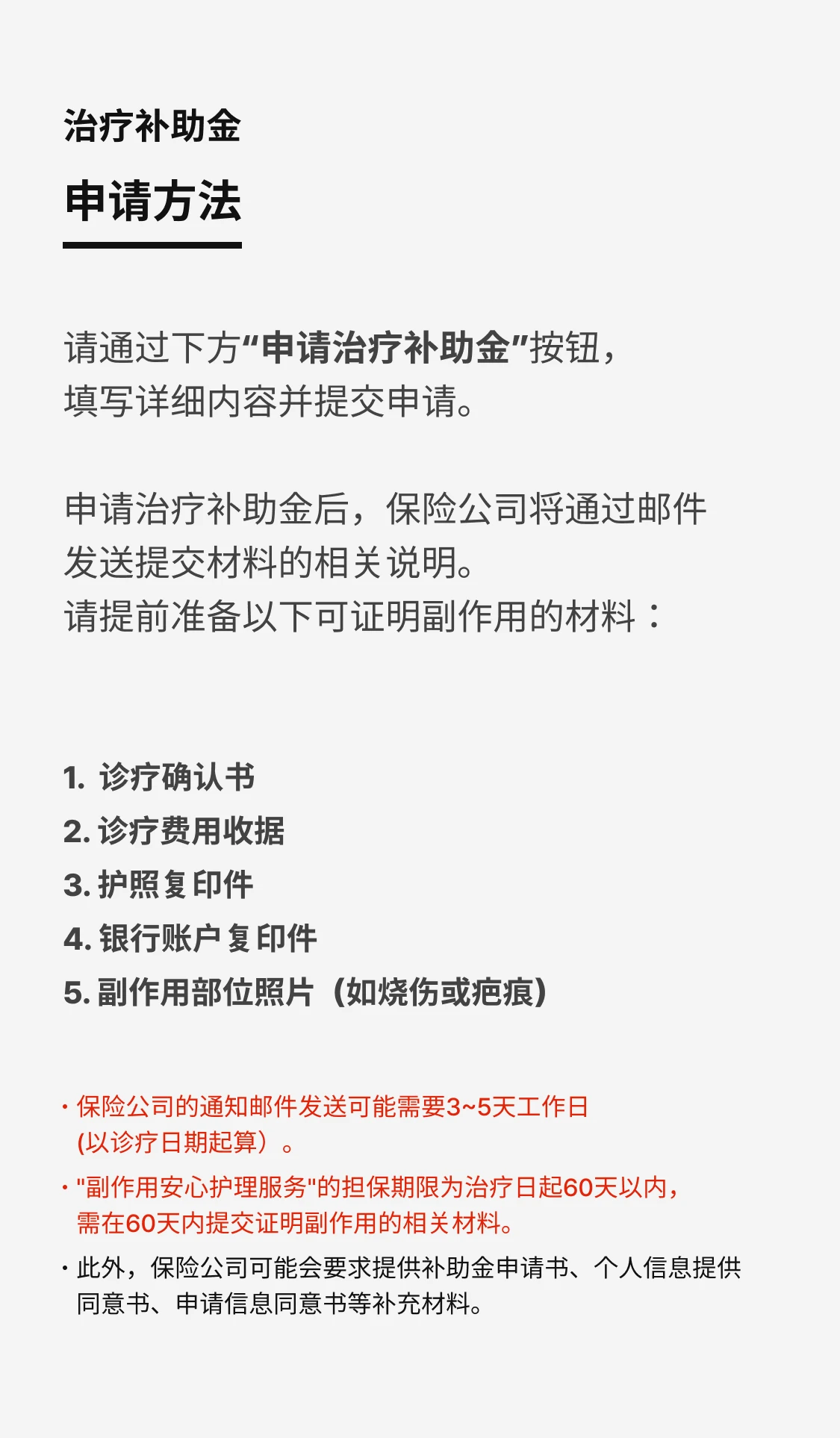 治疗补助金

申请方法

请通过下方“申请治疗补助金”按钮，填写详细内容并提交申请。

申请治疗补助金后，保险公司将通过邮件发送提交材料的相关说明。
请提前准备以下可证明副作用的材料：

1. 诊疗确认书
2. 诊疗费用收据
3. 护照复印件
4. 银行账户复印件
5. 副作用部位照片（如烧伤或疤痕）

· 保险公司的通知邮件发送可能需要3~5天工作日（以诊疗日期起算）。
· "副作用安心护理服务"的担保期限为治疗日起60天以内，需在60天内提交证明副作用的相关材料。
· 此外，保险公司可能会要求提供补助金申请书、个人信息提供同意书、申请信息同意书等补充材料。